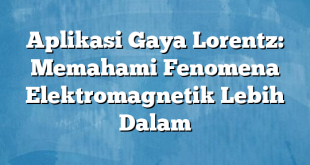 Aplikasi Gaya Lorentz: Memahami Fenomena Elektromagnetik Lebih Dalam